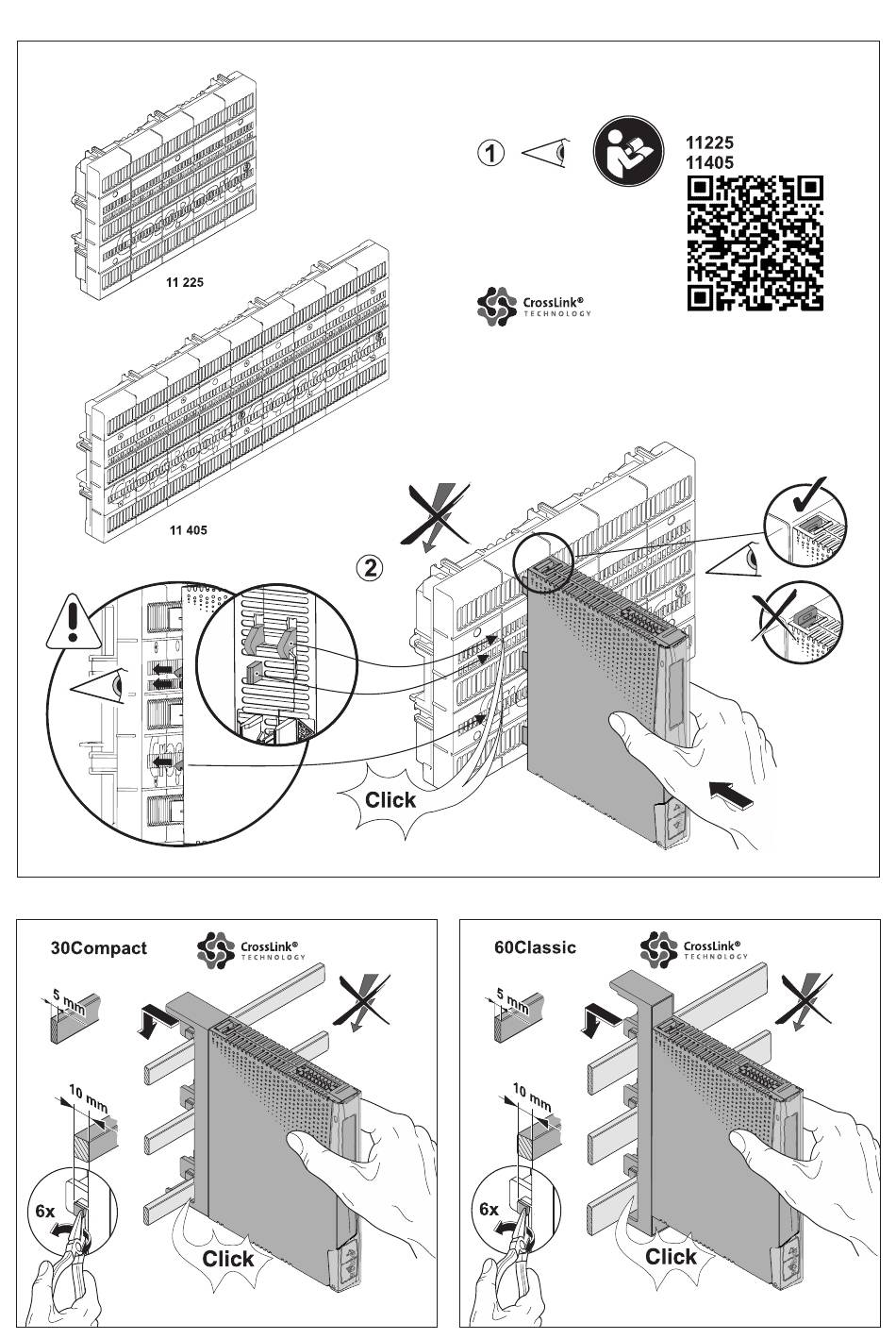 11 225

11 405

1

11225
11405

CrossLink®
TECHNOLOGY

2

Click

30Compact

CrossLink®
TECHNOLOGY

5 mm

10 mm

6x

Click

60Classic

CrossLink®
TECHNOLOGY

5 mm

10 mm

6x

Click